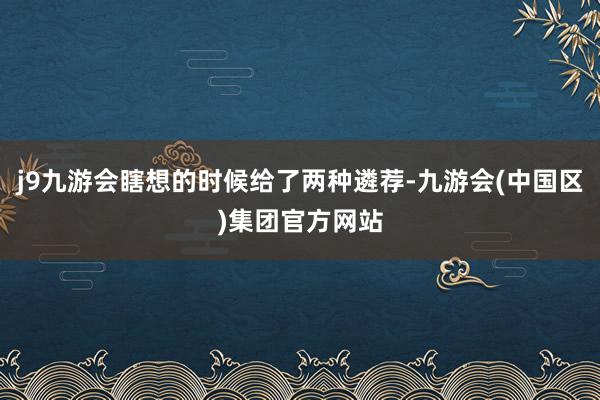 j9九游会瞎想的时候给了两种遴荐-九游会(中国区)集团官方网站